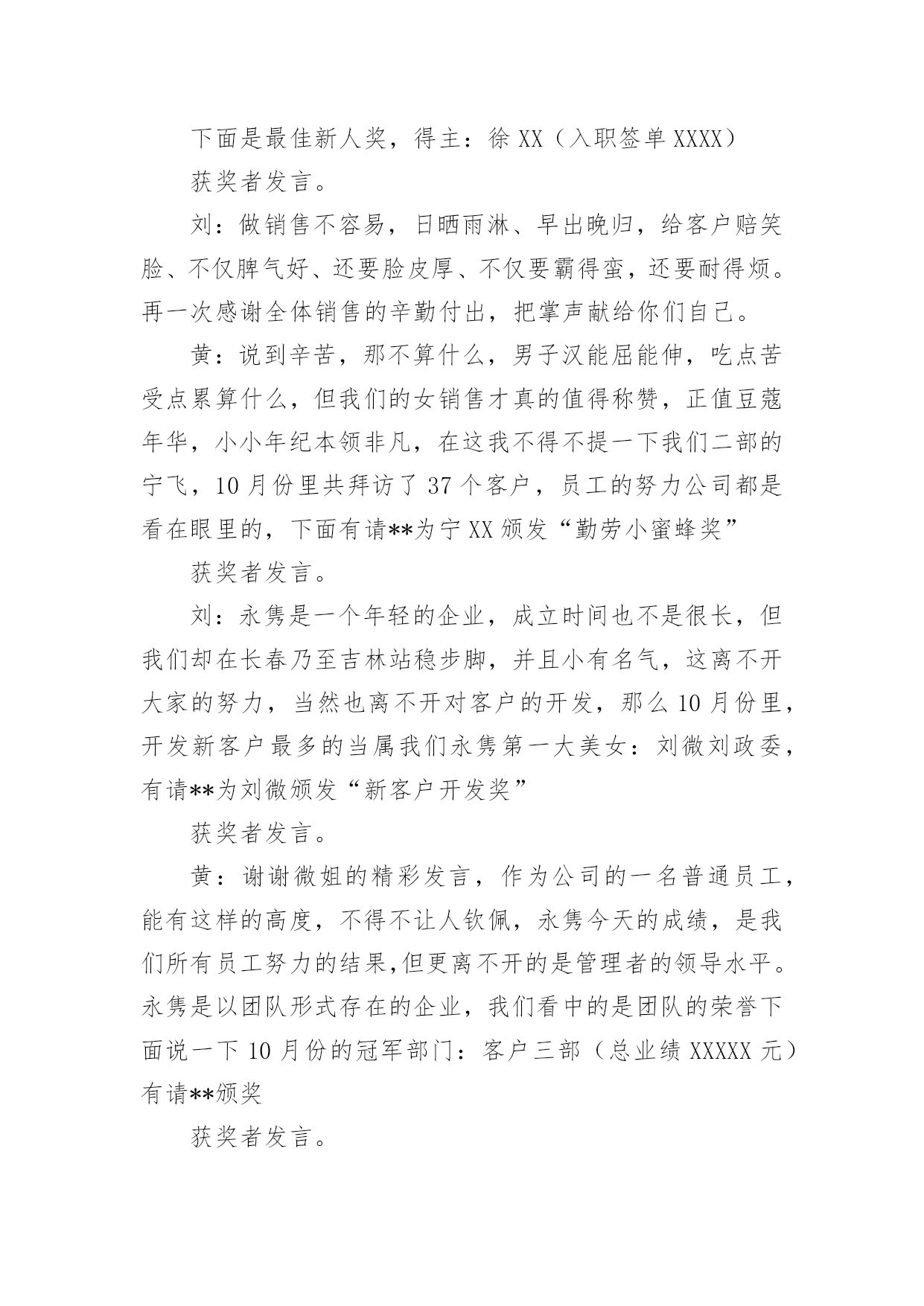 下面是最佳新人奖，得主：徐 XX（入职签单 XXXX）

获奖者发言。

刘：做销售不容易，日晒雨淋、早出晚归，给客户赔笑脸、不仅脾气好、还要脸皮厚、不仅要霸得蛮，还要耐得烦。再一次感谢全体销售的辛勤付出，把掌声献给你们自己。

黄：说到辛苦，那不算什么，男子汉能屈能伸，吃点苦受点累算什么，但我们的女销售才真的值得称赞，正值豆蔻年华，小小年纪本领非凡，在这我不得不提一下我们二部的宁飞，10 月份里共拜访了 37 个客户，员工的努力公司都是看在眼里的，下面有请**为宁 XX 颁发“勤劳小蜜蜂奖”

获奖者发言。

刘：永隽是一个年轻的企业，成立时间也不是很长，但我们却在长春乃至吉林站稳步脚，并且小有名气，这离不开大家的努力，当然也离不开对客户的开发，那么 10 月份里，开发新客户最多的当属我们永隽第一大美女：刘微刘政委，有请**为刘微颁发“新客户开发奖”

获奖者发言。

黄：谢谢微姐的精彩发言，作为公司的一名普通员工，能有这样的高度，不得不让人钦佩，永隽今天的成绩，是我们所有员工努力的结果,但更离不开的是管理者的领导水平。永隽是以团队形式存在的企业，我们看中的是团队的荣誉下面说一下 10 月份的冠军部门：客户三部（总业绩 XXXXX 元）有请**颁奖

获奖者发言。